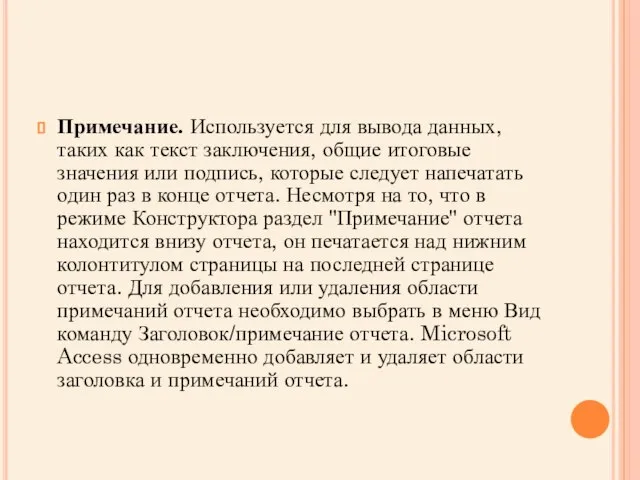 Примечание. Используется для вывода данных, таких как текст заключения, общие итоговые значения или подпись, которые следует напечатать один раз в конце отчета. Несмотря на то, что в режиме Конструктора раздел "Примечание" отчета находится внизу отчета, он печатается над нижним колонтитулом страницы на последней странице отчета. Для добавления или удаления области примечаний отчета необходимо выбрать в меню Вид команду Заголовок/примечание отчета. Microsoft Access одновременно добавляет и удаляет области заголовка и примечаний отчета.